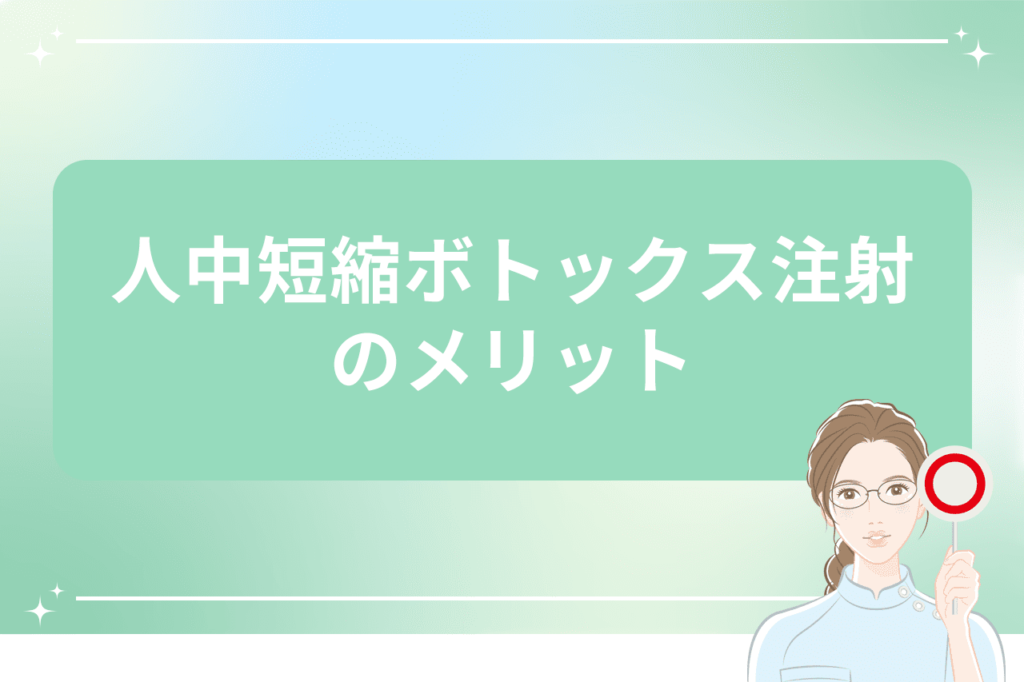 人中短縮ボトックス注射のメリット